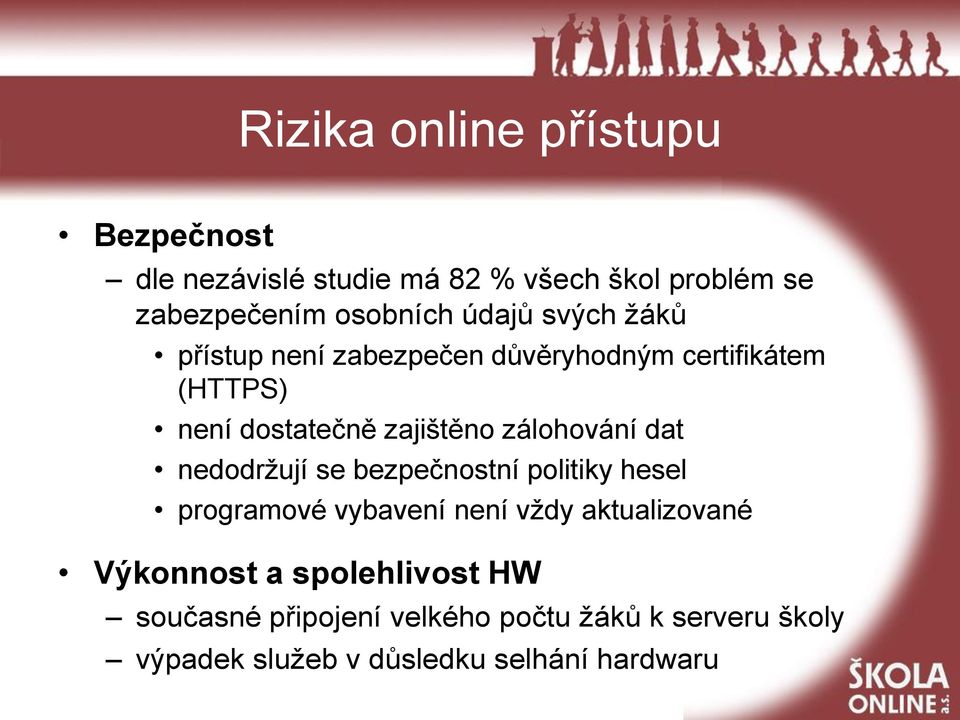 Rizika online přístupu

• Bezpečnost
– dle nezávislé studie má 82 % všech škol problém se zabezpečením osobních údajů svých žáků
• přístup není zabezpečen důvěryhodným certifikátem (HTTPS)
• není dostatečně zajištěno zálohování dat
• nedodržují se bezpečnostní politiky hesel
• programové vybavení není vždy aktualizované

• Výkonnost a spolehlivost HW
– současné připojení velkého počtu žáků k serveru školy
– výpadek služeb v důsledku selhání hardwaru

ŠKOLA ONLINE a.s.